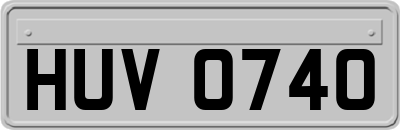 HUV 0740